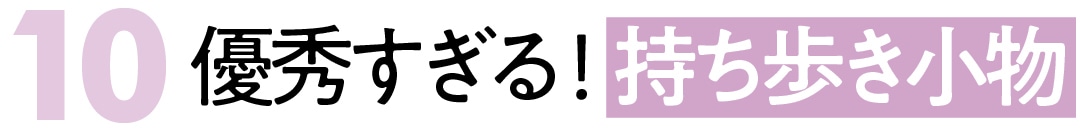 10 優秀すぎる！持ち歩き小物